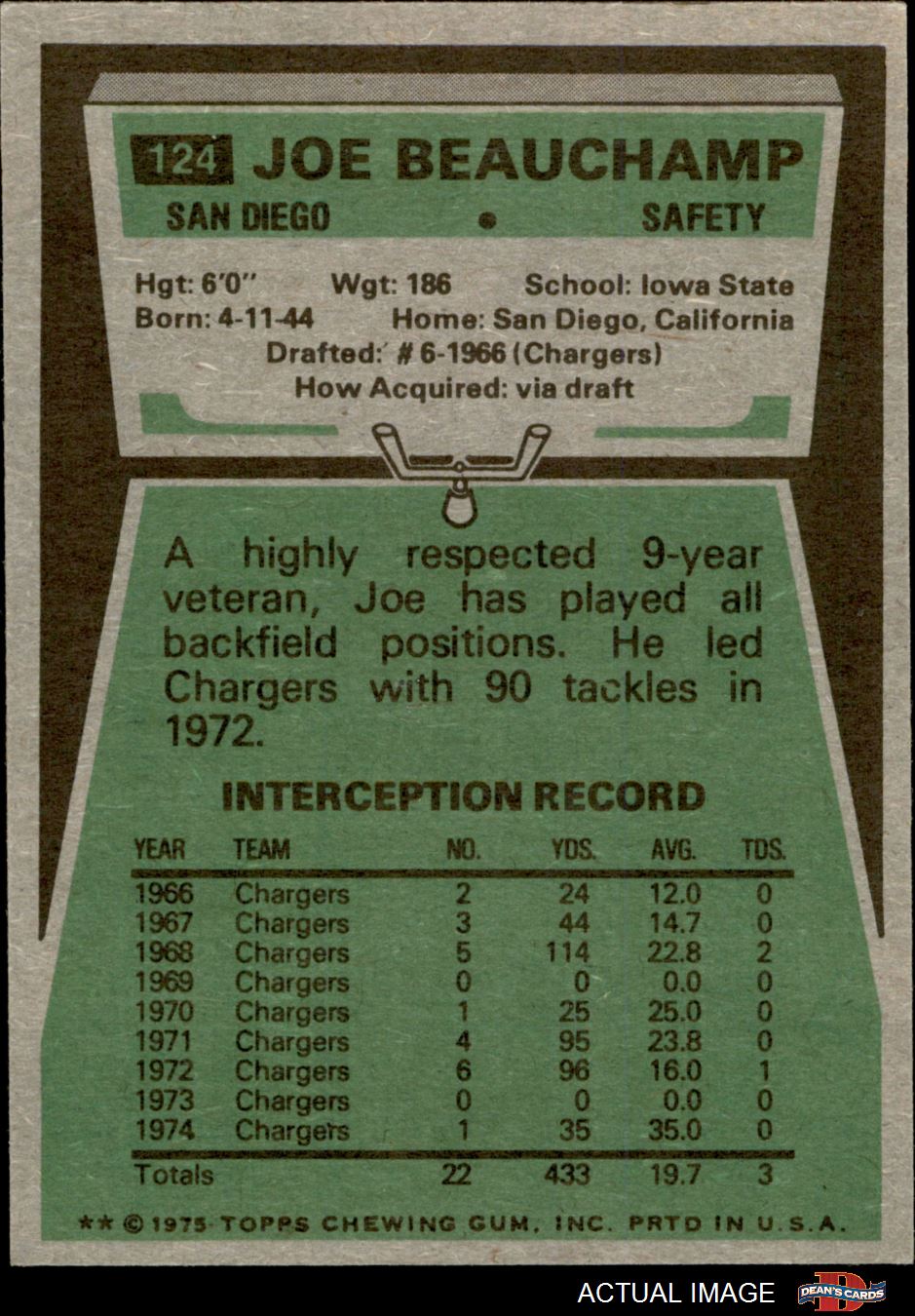 124 JOE BEAUCHAMP

SAN DIEGO • SAFETY

Hgt: 6'0" Wgt: 186 School: Iowa State
Born: 4-11-44 Home: San Diego, California
Drafted: # 6-1966 (Chargers)
How Acquired: via draft

A highly respected 9-year veteran, Joe has played all backfield positions. He led Chargers with 90 tackles in 1972.

INTERCEPTION RECORD

| YEAR | TEAM | NO. | YDS. | AVG. | TDS. |
|---|---|---|---|---|---|
| 1966 | Chargers | 2 | 24 | 12.0 | 0 |
| 1967 | Chargers | 3 | 44 | 14.7 | 0 |
| 1968 | Chargers | 5 | 114 | 22.8 | 2 |
| 1969 | Chargers | 0 | 0 | 0.0 | 0 |
| 1970 | Chargers | 1 | 25 | 25.0 | 0 |
| 1971 | Chargers | 4 | 95 | 23.8 | 0 |
| 1972 | Chargers | 6 | 96 | 16.0 | 1 |
| 1973 | Chargers | 0 | 0 | 0.0 | 0 |
| 1974 | Chargers | 1 | 35 | 35.0 | 0 |
| Totals | | 22 | 433 | 19.7 | 3 |

** © 1975 TOPPS CHEWING GUM, INC. PRTD IN U.S.A.

ACTUAL IMAGE DEAN'S CARDS